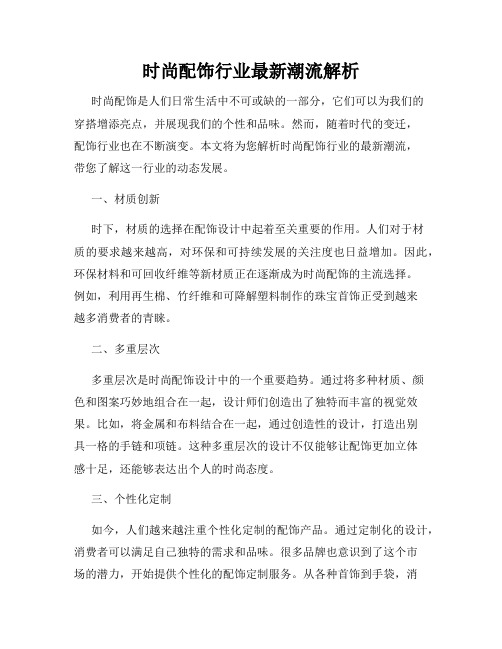 时尚配饰行业最新潮流解析

时尚配饰是人们日常生活中不可或缺的一部分，它们可以为我们的穿搭增添亮点，并展现我们的个性和品味。然而，随着时代的变迁，配饰行业也在不断演变。本文将为您解析时尚配饰行业的最新潮流，带您了解这一行业的动态发展。

一、材质创新

时下，材质的选择在配饰设计中起着至关重要的作用。人们对于材质的要求越来越高，对环保和可持续发展的关注度也日益增加。因此，环保材料和可回收纤维等新材质正在逐渐成为时尚配饰的主流选择。例如，利用再生棉、竹纤维和可降解塑料制作的珠宝首饰正受到越来越多消费者的青睐。

二、多重层次

多重层次是时尚配饰设计中的一个重要趋势。通过将多种材质、颜色和图案巧妙地组合在一起，设计师们创造出了独特而丰富的视觉效果。比如，将金属和布料结合在一起，通过创造性的设计，打造出别具一格的手链和项链。这种多重层次的设计不仅能够让配饰更加立体感十足，还能够表达出个人的时尚态度。

三、个性化定制

如今，人们越来越注重个性化定制的配饰产品。通过定制化的设计，消费者可以满足自己独特的需求和品味。很多品牌也意识到了这个市场的潜力，开始提供个性化的配饰定制服务。从各种首饰到手袋，消